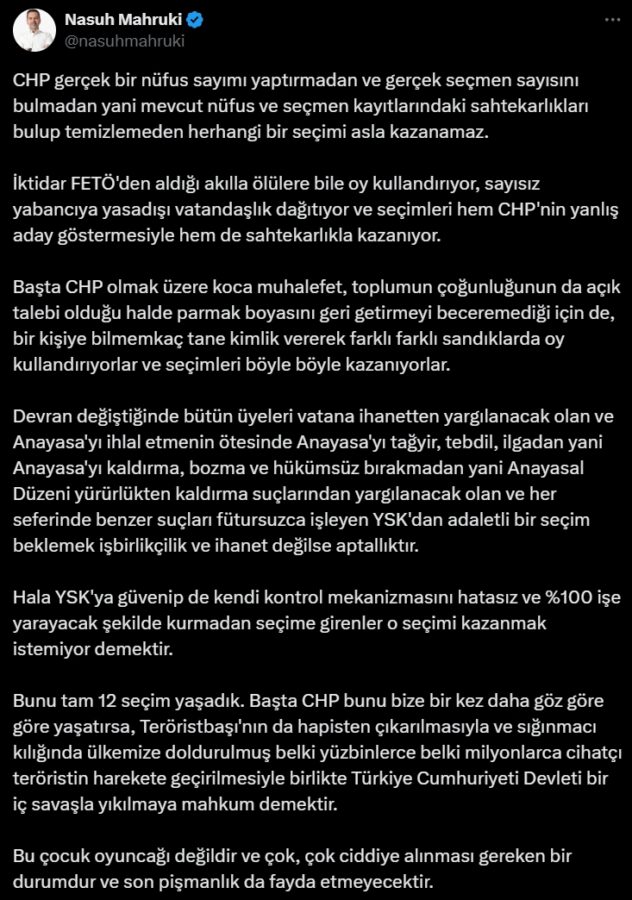 Nasuh Mahruki
@nasuhmahruki

CHP gerçek bir nüfus sayımı yaptırmadan ve gerçek seçmen sayısını bulmadan yani mevcut nüfus ve seçmen kayıtlarındaki sahtekarlıkları bulup temizlemeden herhangi bir seçimi asla kazanamaz.

İktidar FETÖ'den aldığı akılla ölülere bile oy kullandırıyor, sayısız yabancıya yasadışı vatandaşlık dağıtıyor ve seçimleri hem CHP'nin yanlış aday göstermesiyle hem de sahtekarlıkla kazanıyor.

Başta CHP olmak üzere koca muhalefet, toplumun çoğunluğunun da açık talebi olduğu halde parmak boyasını geri getirmeyi beceremediği için de, bir kişiye bilmemkaç tane kimlik vererek farklı farklı sandıklarda oy kullandırıyorlar ve seçimleri böyle böyle kazanıyorlar.

Devran değiştiğinde bütün üyeleri vatana ihanetten yargılanacak olan ve Anayasa'yı ihlal etmenin ötesinde Anayasa'yı tağyir, tebdil, ilgadan yani Anayasa'yı kaldırma, bozma ve hükümsüz bırakmadan yani Anayasal Düzeni yürürlükten kaldırma suçlarından yargılanacak olan ve her seferinde benzer suçları fütursuzca işleyen YSK'dan adaletli bir seçim beklemek işbirlikçilik ve ihanet değilse aptallıktır.

Hala YSK'ya güvenip de kendi kontrol mekanizmasını hatasız ve %100 işe yarayacak şekilde kurmadan seçime girenler o seçimi kazanmak istemiyor demektir.

Bunu tam 12 seçim yaşadık. Başta CHP bunu bize bir kez daha göz göre göre yaşatırsa, Teröristbaşı'nın da hapisten çıkarılmasıyla ve sığınmacı kılığında ülkemize doldurulmuş belki yüzbinlerce belki milyonlarca cihatçı teröristin harekete geçirilmesiyle birlikte Türkiye Cumhuriyeti Devleti bir iç savaşla yıkılmaya mahkum demektir.

Bu çocuk oyuncağı değildir ve çok, çok ciddiye alınması gereken bir durumdur ve son pişmanlık da fayda etmeyecektir.